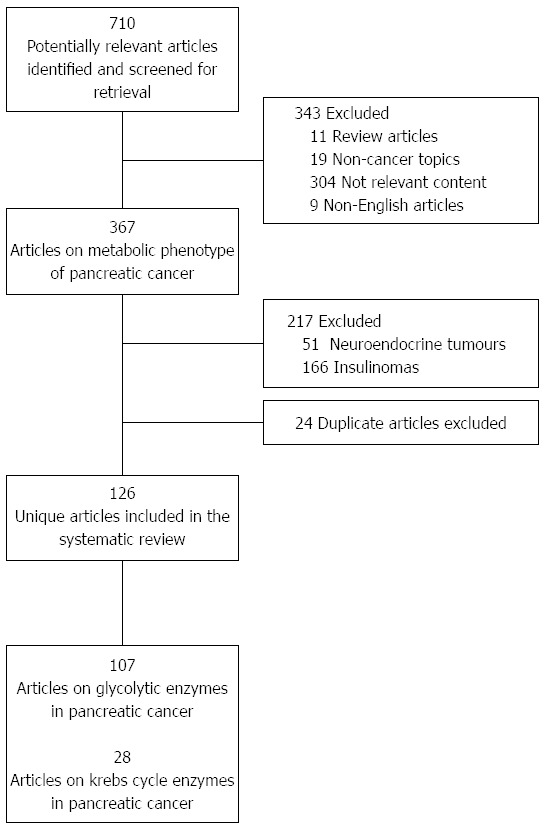 710
Potentially relevant articles identified and screened for retrieval

343 Excluded
11 Review articles
19 Non-cancer topics
304 Not relevant content
9 Non-English articles

367
Articles on metabolic phenotype of pancreatic cancer

217 Excluded
51 Neuroendocrine tumours
166 Insulinomas

24 Duplicate articles excluded

126
Unique articles included in the systematic review

107
Articles on glycolytic enzymes in pancreatic cancer

28
Articles on krebs cycle enzymes in pancreatic cancer